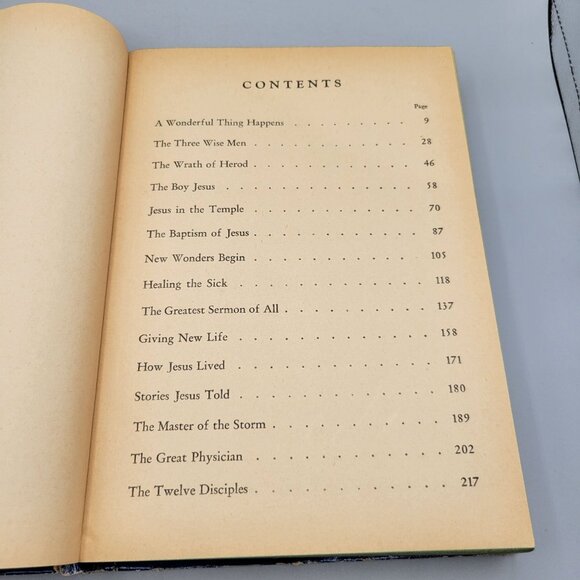 CONTENTS

Page

A Wonderful Thing Happens 9

The Three Wise Men 28

The Wrath of Herod 46

The Boy Jesus 58

Jesus in the Temple 70

The Baptism of Jesus 87

New Wonders Begin 105

Healing the Sick 118

The Greatest Sermon of All 137

Giving New Life 158

How Jesus Lived 171

Stories Jesus Told 180

The Master of the Storm 189

The Great Physician 202

The Twelve Disciples 217